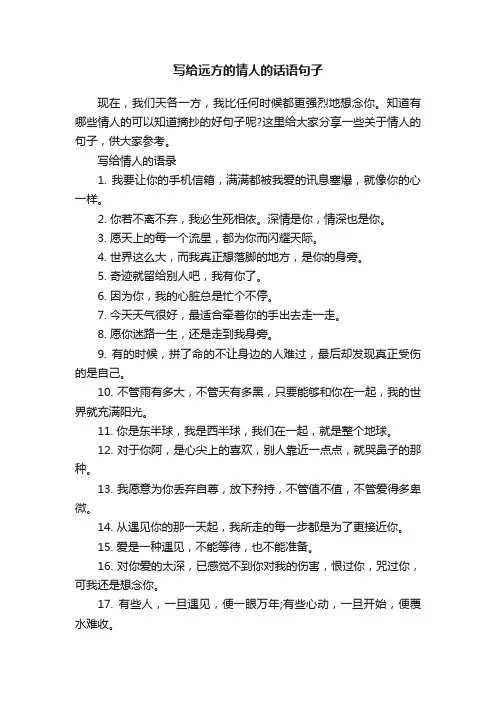 写给远方的情人的话语句子

现在，我们天各一方，我比任何时候都更强烈地想念你。知道有哪些情人的可以知道摘抄的好句子呢?这里给大家分享一些关于情人的句子，供大家参考。

写给情人的语录

1. 我要让你的手机信箱，满满都被我爱的讯息塞爆，就像你的心一样。

2. 你若不离不弃，我必生死相依。深情是你，情深也是你。

3. 愿天上的每一个流星，都为你而闪耀天际。

4. 世界这么大，而我真正想落脚的地方，是你的身旁。

5. 奇迹就留给别人吧，我有你了。

6. 因为你，我的心脏总是忙个不停。

7. 今天天气很好，最适合牵着你的手出去走一走。

8. 愿你迷路一生，还是走到我身旁。

9. 有的时候，拼了命的不让身边的人难过，最后却发现真正受伤的是自己。

10. 不管雨有多大，不管天有多黑，只要能够和你在一起，我的世界就充满阳光。

11. 你是东半球，我是西半球，我们在一起，就是整个地球。

12. 对于你阿，是心尖上的喜欢，别人靠近一点点，就哭鼻子的那种。

13. 我愿意为你丢弃自尊，放下矜持，不管值不值，不管爱得多卑微。

14. 从遇见你的那一天起，我所走的每一步都是为了更接近你。

15. 爱是一种遇见，不能等待，也不能准备。

16. 对你爱的太深，已感觉不到你对我的伤害，恨过你，咒过你，可我还是想念你。

17. 有些人，一旦遇见，便一眼万年;有些心动，一旦开始，便覆水难收。